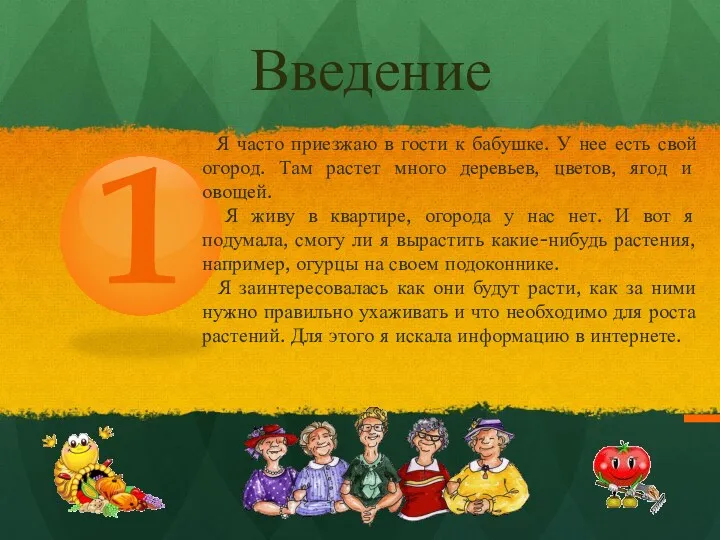 Введение

1

Я часто приезжаю в гости к бабушке. У нее есть свой огород. Там растет много деревьев, цветов, ягод и овощей.

Я живу в квартире, огорода у нас нет. И вот я подумала, смогу ли я вырастить какие-нибудь растения, например, огурцы на своем подоконнике.

Я заинтересовалась как они будут расти, как за ними нужно правильно ухаживать и что необходимо для роста растений. Для этого я искала информацию в интернете.